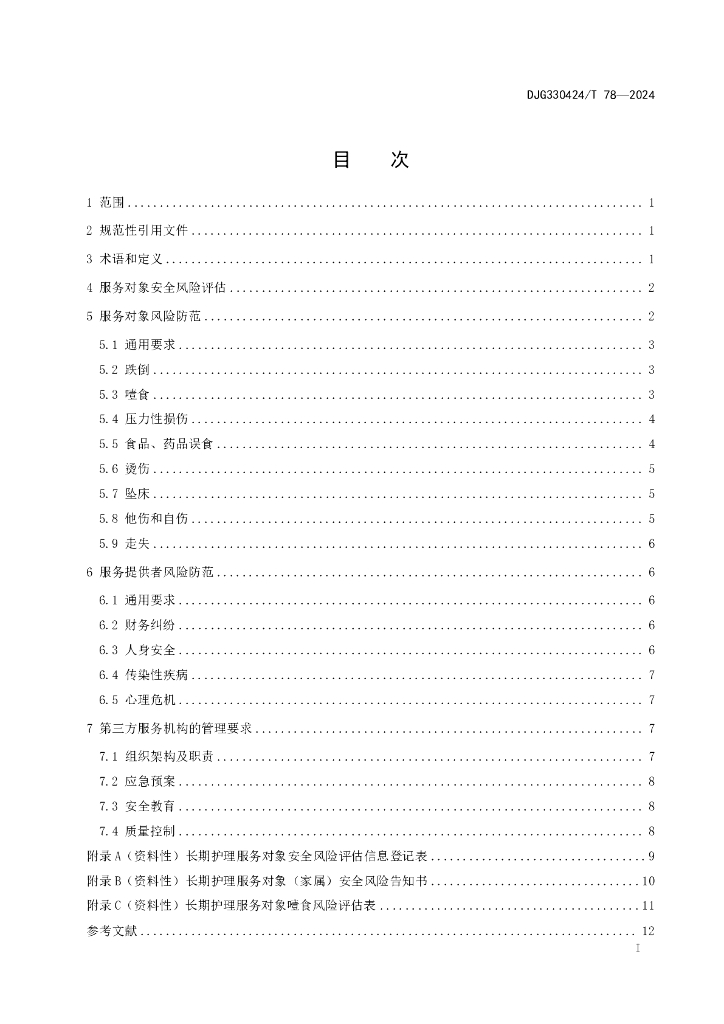 DJG330424/T 78—2024

目 次

1 范围 1
2 规范性引用文件 1
3 术语和定义 1
4 服务对象安全风险评估 2
5 服务对象风险防范 2
5.1 通用要求 3
5.2 跌倒 3
5.3 噎食 3
5.4 压力性损伤 4
5.5 食品、药品误食 4
5.6 烫伤 5
5.7 坠床 5
5.8 他伤和自伤 5
5.9 走失 6
6 服务提供者风险防范 6
6.1 通用要求 6
6.2 财务纠纷 6
6.3 人身安全 6
6.4 传染性疾病 7
6.5 心理危机 7
7 第三方服务机构的管理要求 7
7.1 组织架构及职责 7
7.2 应急预案 8
7.3 安全教育 8
7.4 质量控制 8
附录A（资料性）长期护理服务对象安全风险评估信息登记表 9
附录B（资料性）长期护理服务对象（家属）安全风险告知书 10
附录C（资料性）长期护理服务对象噎食风险评估表 11
参考文献 12

I